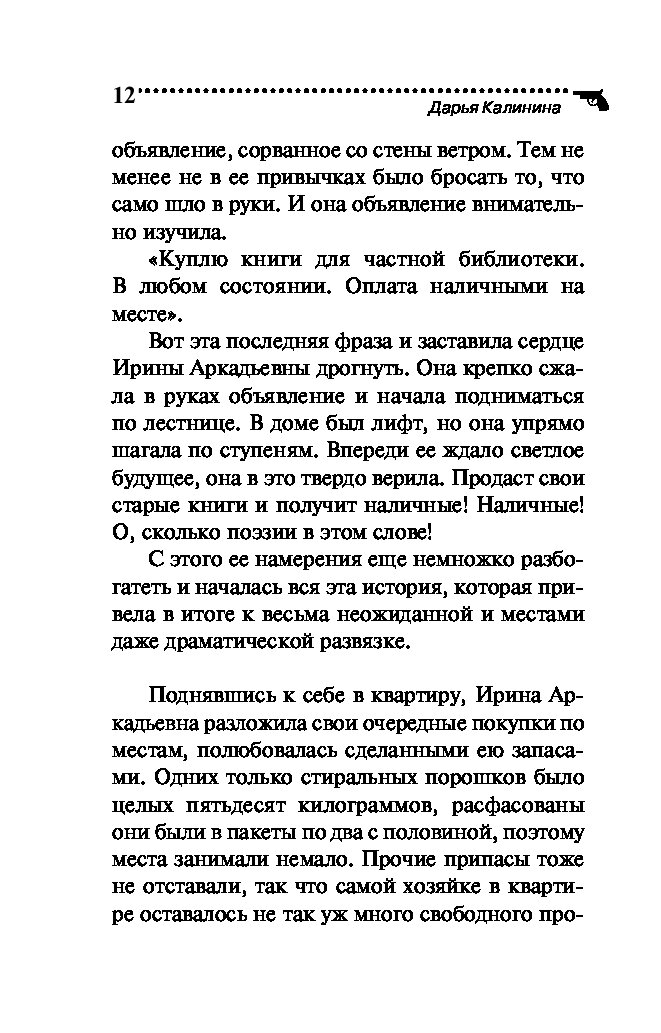 12

Дарья Калинина

объявление, сорванное со стены ветром. Тем не менее не в ее привычках было бросать то, что само шло в руки. И она объявление внимательно изучила.

«Куплю книги для частной библиотеки. В любом состоянии. Оплата наличными на месте».

Вот эта последняя фраза и заставила сердце Ирины Аркадьевны дрогнуть. Она крепко сжала в руках объявление и начала подниматься по лестнице. В доме был лифт, но она упрямо шагала по ступеням. Впереди ее ждало светлое будущее, она в это твердо верила. Продаст свои старые книги и получит наличные! Наличные! О, сколько поэзии в этом слове!

С этого ее намерения еще немножко разбогатеть и началась вся эта история, которая привела в итоге к весьма неожиданной и местами даже драматической развязке.

Поднявшись к себе в квартиру, Ирина Аркадьевна разложила свои очередные покупки по местам, полюбовалась сделанными ею запасами. Одних только стиральных порошков было целых пятьдесят килограммов, расфасованы они были в пакеты по два с половиной, поэтому места занимали немало. Прочие припасы тоже не отставали, так что самой хозяйке в квартире оставалось не так уж много свободного про-